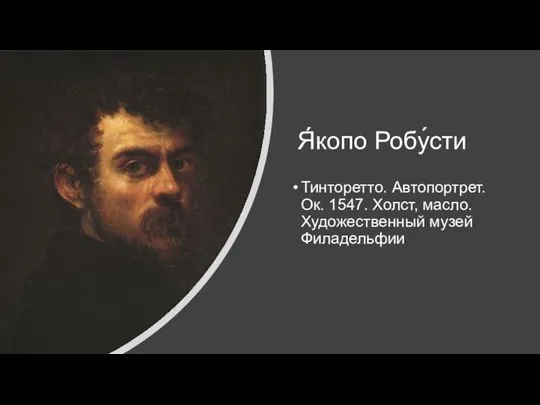 Я́копо Робу́сти

• Тинторетто. Автопортрет. Ок. 1547. Холст, масло. Художественный музей Филадельфии